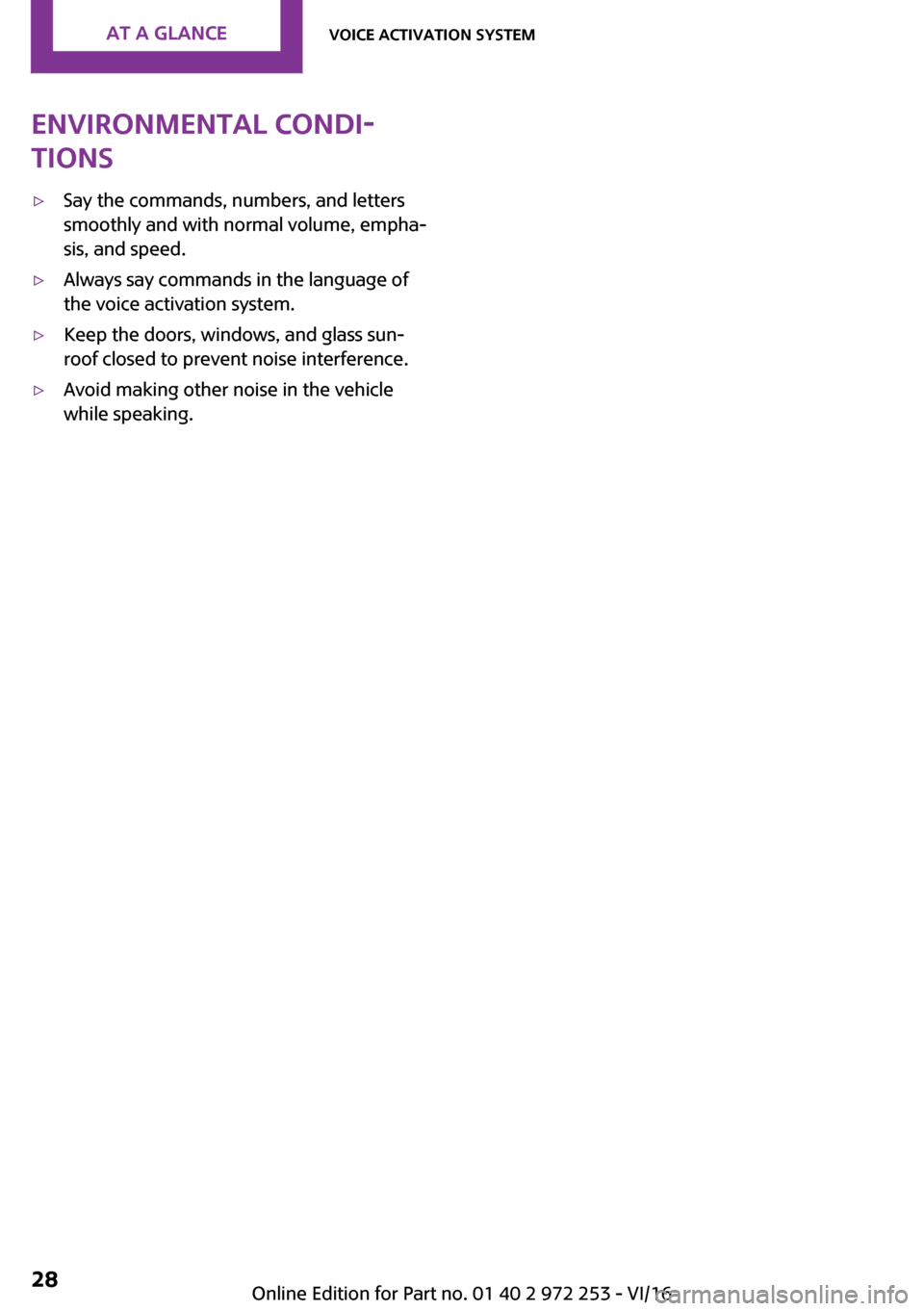 AT A GLANCE

VOICE ACTIVATION SYSTEM

ENVIRONMENTAL CONDITIONS

▷ Say the commands, numbers, and letters smoothly and with normal volume, emphasis, and speed.

▷ Always say commands in the language of the voice activation system.

▷ Keep the doors, windows, and glass sunroof closed to prevent noise interference.

▷ Avoid making other noise in the vehicle while speaking.

28

Online Edition for Part no. 01 40 2 972 253 - VI/16

carmanualsonline.info